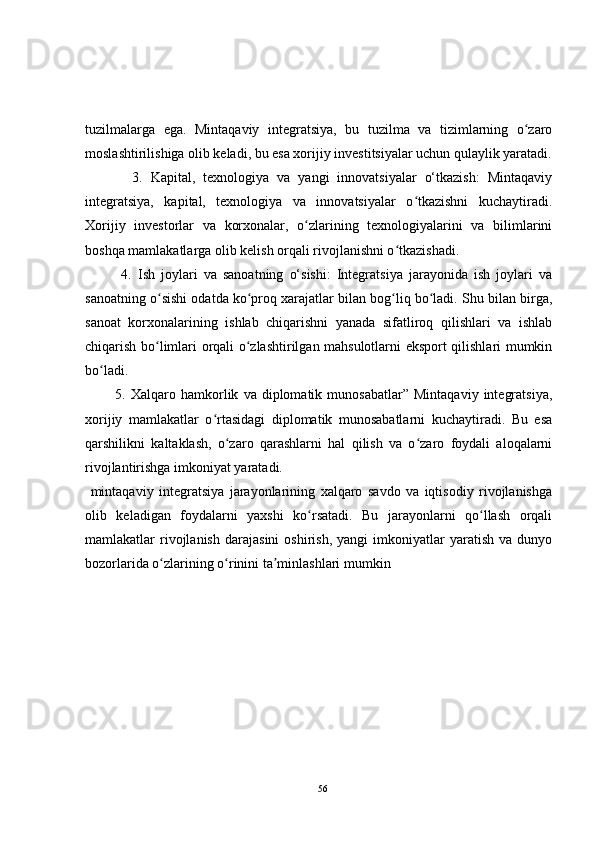 Docx.uz Docx.uz Docx.uz Docx.uz

tuzilmalarga ega. Mintaqaviy integratsiya, bu tuzilma va tizimlarning o‘zaro moslashtirilishiga olib keladi, bu esa xorijiy investitsiyalar uchun qulaylik yaratadi.

3. Kapital, texnologiya va yangi innovatsiyalar o‘tkazish: Mintaqaviy integratsiya, kapital, texnologiya va innovatsiyalar o‘tkazishni kuchaytiradi. Xorijiy investorlar va korxonalar, o‘zlarining texnologiyalarini va bilimlarini boshqa mamlakatlarga olib kelish orqali rivojlanishni o‘tkazishadi.

4. Ish joylari va sanoatning o‘sishi: Integratsiya jarayonida ish joylari va sanoatning o‘sishi odatda ko‘proq xarajatlar bilan bog‘liq bo‘ladi. Shu bilan birga, sanoat korxonalarining ishlab chiqarishni yanada sifatliroq qilishlari va ishlab chiqarish bo‘limlari orqali o‘zlashtirilgan mahsulotlarni eksport qilishlari mumkin bo‘ladi.

5. Xalqaro hamkorlik va diplomatik munosabatlar” Mintaqaviy integratsiya, xorijiy mamlakatlar o‘rtasidagi diplomatik munosabatlarni kuchaytiradi. Bu esa qarshilikni kaltaklash, o‘zaro qarashlarni hal qilish va o‘zaro foydali aloqalarni rivojlantirishga imkoniyat yaratadi.

mintaqaviy integratsiya jarayonlarining xalqaro savdo va iqtisodiy rivojlanishga olib keladigan foydalarni yaxshi ko‘rsatadi. Bu jarayonlarni qo‘llash orqali mamlakatlar rivojlanish darajasini oshirish, yangi imkoniyatlar yaratish va dunyo bozorlarida o‘zlarining o‘rinini ta’minlashlari mumkin

Docx.uz Docx.uz Docx.uz Docx.uz

56